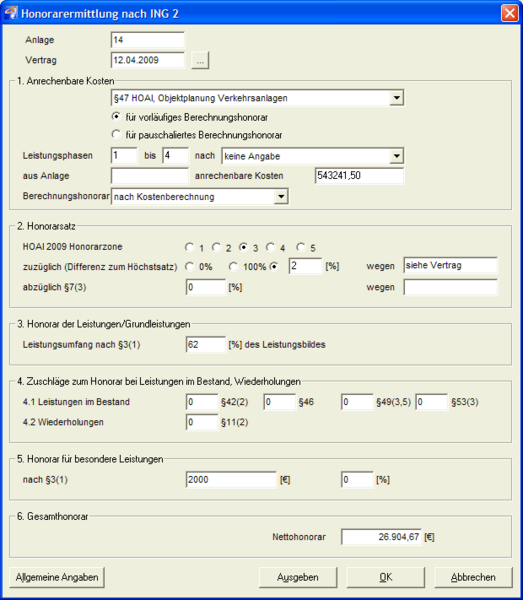 Honorarermittlung nach ING 2

Anlage 14
Vertrag 12.04.2009 ...

1. Anrechenbare Kosten
§47 HOAI, Objektplanung Verkehrsanlagen
für vorläufiges Berechnungshonorar
für pauschaliertes Berechnungshonorar
Leistungsphasen 1 bis 4 nach keine Angabe
aus Anlage anrechenbare Kosten 543241,50
Berechnungshonorar nach Kostenberechnung

2. Honorarsatz
HOAI 2009 Honorarzone 1 2 3 4 5
zuzüglich (Differenz zum Höchstsatz) 0% 100% 2 [%] wegen siehe Vertrag
abzüglich §7(3) 0 [%] wegen

3. Honorar der Leistungen/Grundleistungen
Leistungsumfang nach §3(1) 62 [%] des Leistungsbildes

4. Zuschläge zum Honorar bei Leistungen im Bestand, Wiederholungen
4.1 Leistungen im Bestand 0 §42(2) 0 §46 0 §49(3,5) 0 §53(3)
4.2 Wiederholungen 0 §11(2)

5. Honorar für besondere Leistungen
nach §3(1) 2000 [€] 0 [%]

6. Gesamthonorar
Nettohonorar 26.904,67 [€]

Allgemeine Angaben Ausgeben OK Abbrechen